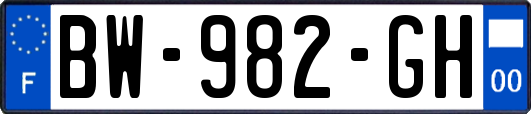 F
BW-982-GH
00